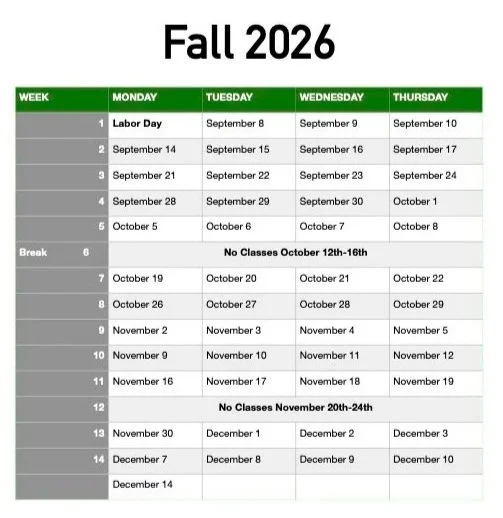 Fall 2026

| WEEK | MONDAY | TUESDAY | WEDNESDAY | THURSDAY |
|---|---|---|---|---|
| 1 | Labor Day | September 8 | September 9 | September 10 |
| 2 | September 14 | September 15 | September 16 | September 17 |
| 3 | September 21 | September 22 | September 23 | September 24 |
| 4 | September 28 | September 29 | September 30 | October 1 |
| 5 | October 5 | October 6 | October 7 | October 8 |
| Break 6 | No Classes October 12th-16th | | | |
| 7 | October 19 | October 20 | October 21 | October 22 |
| 8 | October 26 | October 27 | October 28 | October 29 |
| 9 | November 2 | November 3 | November 4 | November 5 |
| 10 | November 9 | November 10 | November 11 | November 12 |
| 11 | November 16 | November 17 | November 18 | November 19 |
| 12 | No Classes November 20th-24th | | | |
| 13 | November 30 | December 1 | December 2 | December 3 |
| 14 | December 7 | December 8 | December 9 | December 10 |
| | December 14 | | | |